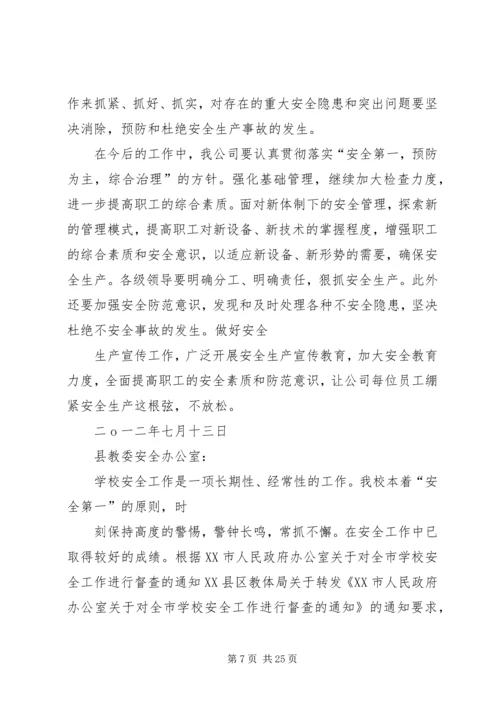 作来抓紧、抓好、抓实，对存在的重大安全隐患和突出问题要坚决消除，预防和杜绝安全生产事故的发生。

在今后的工作中，我公司要认真贯彻落实“安全第一，预防为主，综合治理”的方针。强化基础管理，继续加大检查力度，进一步提高职工的综合素质。面对新体制下的安全管理，探索新的管理模式，提高职工对新设备、新技术的掌握程度，增强职工的综合素质和安全意识，以适应新设备、新形势的需要，确保安全生产。各级领导要明确分工、明确责任，狠抓安全生产。此外还要加强安全防范意识，发现和及时处理各种不安全隐患，坚决杜绝不安全事故的发生。做好安全

生产宣传工作，广泛开展安全生产宣传教育，加大安全教育力度，全面提高职工的安全素质和防范意识，让公司每位员工绷紧安全生产这根弦，不放松。

二o一二年七月十三日

县教委安全办公室：

学校安全工作是一项长期性、经常性的工作。我校本着“安全第一”的原则，时

刻保持高度的警惕，警钟长鸣，常抓不懈。在安全工作中已取得较好的成绩。根据XX市人民政府办公室关于对全市学校安全工作进行督查的通知XX县区教体局关于转发《XX市人民政府办公室关于对全市学校安全工作进行督查的通知》的通知要求，

第7页 共25页